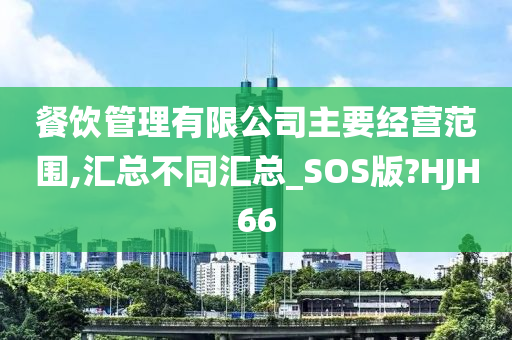 餐饮管理有限公司主要经营范围,汇总不同汇总_SOS版?HJH66